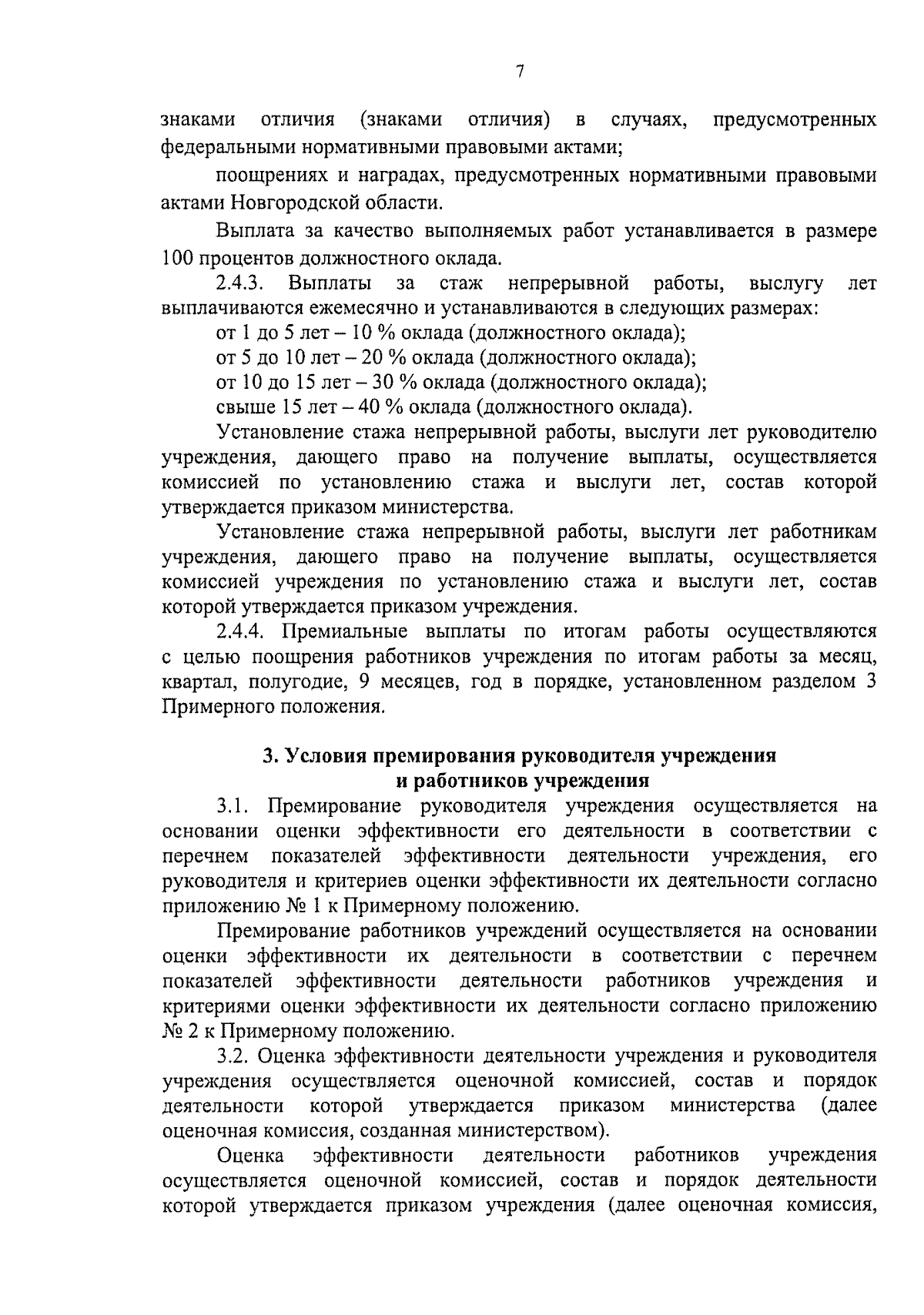 7

знаками отличия (знаками отличия) в случаях, предусмотренных федеральными нормативными правовыми актами;

поощрениях и наградах, предусмотренных нормативными правовыми актами Новгородской области.

Выплата за качество выполняемых работ устанавливается в размере 100 процентов должностного оклада.

2.4.3. Выплаты за стаж непрерывной работы, выслугу лет выплачиваются ежемесячно и устанавливаются в следующих размерах:

от 1 до 5 лет – 10 % оклада (должностного оклада);

от 5 до 10 лет – 20 % оклада (должностного оклада);

от 10 до 15 лет – 30 % оклада (должностного оклада);

свыше 15 лет – 40 % оклада (должностного оклада).

Установление стажа непрерывной работы, выслуги лет руководителю учреждения, дающего право на получение выплаты, осуществляется комиссией по установлению стажа и выслуги лет, состав которой утверждается приказом министерства.

Установление стажа непрерывной работы, выслуги лет работникам учреждения, дающего право на получение выплаты, осуществляется комиссией учреждения по установлению стажа и выслуги лет, состав которой утверждается приказом учреждения.

2.4.4. Премиальные выплаты по итогам работы осуществляются с целью поощрения работников учреждения по итогам работы за месяц, квартал, полугодие, 9 месяцев, год в порядке, установленном разделом 3 Примерного положения.

3. Условия премирования руководителя учреждения и работников учреждения

3.1. Премирование руководителя учреждения осуществляется на основании оценки эффективности его деятельности в соответствии с перечнем показателей эффективности деятельности учреждения, его руководителя и критериев оценки эффективности их деятельности согласно приложению № 1 к Примерному положению.

Премирование работников учреждений осуществляется на основании оценки эффективности их деятельности в соответствии с перечнем показателей эффективности деятельности работников учреждения и критериями оценки эффективности их деятельности согласно приложению № 2 к Примерному положению.

3.2. Оценка эффективности деятельности учреждения и руководителя учреждения осуществляется оценочной комиссией, состав и порядок деятельности которой утверждается приказом министерства (далее оценочная комиссия, созданная министерством).

Оценка эффективности деятельности работников учреждения осуществляется оценочной комиссией, состав и порядок деятельности которой утверждается приказом учреждения (далее оценочная комиссия,